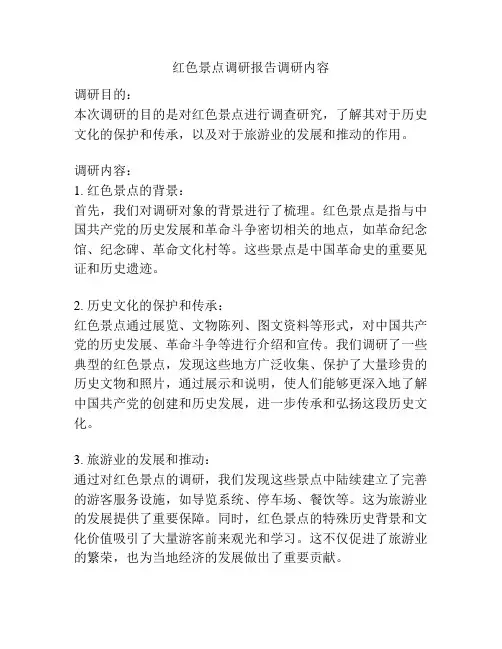 红色景点调研报告调研内容

调研目的：
本次调研的目的是对红色景点进行调查研究，了解其对于历史文化的保护和传承，以及对于旅游业的发展和推动的作用。

调研内容：
1. 红色景点的背景：
首先，我们对调研对象的背景进行了梳理。红色景点是指与中国共产党的历史发展和革命斗争密切相关的地点，如革命纪念馆、纪念碑、革命文化村等。这些景点是中国革命史的重要见证和历史遗迹。

2. 历史文化的保护和传承：
红色景点通过展览、文物陈列、图文资料等形式，对中国共产党的历史发展、革命斗争等进行介绍和宣传。我们调研了一些典型的红色景点，发现这些地方广泛收集、保护了大量珍贵的历史文物和照片，通过展示和说明，使人们能够更深入地了解中国共产党的创建和历史发展，进一步传承和弘扬这段历史文化。

3. 旅游业的发展和推动：
通过对红色景点的调研，我们发现这些景点中陆续建立了完善的游客服务设施，如导览系统、停车场、餐饮等。这为旅游业的发展提供了重要保障。同时，红色景点的特殊历史背景和文化价值吸引了大量游客前来观光和学习。这不仅促进了旅游业的繁荣，也为当地经济的发展做出了重要贡献。